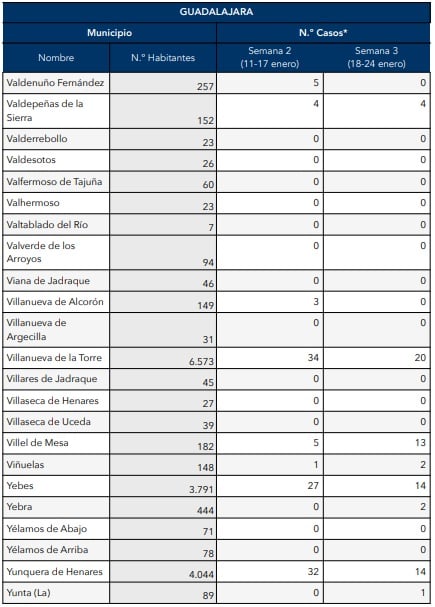 GUADALAJARA

| Municipio | | N.º Casos* | |
|---|---|---|---|
| Nombre | N.º Habitantes | Semana 2 (11-17 enero) | Semana 3 (18-24 enero) |
| Valdenuño Fernández | 257 | 5 | 0 |
| Valdepeñas de la Sierra | 152 | 4 | 4 |
| Valderrebollo | 23 | 0 | 0 |
| Valdesotos | 26 | 0 | 0 |
| Valfermoso de Tajuña | 60 | 0 | 0 |
| Valhermoso | 23 | 0 | 0 |
| Valtablado del Río | 7 | 0 | 0 |
| Valverde de los Arroyos | 94 | 0 | 0 |
| Viana de Jadraque | 46 | 0 | 0 |
| Villanueva de Alcorón | 149 | 3 | 0 |
| Villanueva de Argecilla | 31 | 0 | 0 |
| Villanueva de la Torre | 6.573 | 34 | 20 |
| Villares de Jadraque | 45 | 0 | 0 |
| Villaseca de Henares | 27 | 0 | 0 |
| Villaseca de Uceda | 39 | 0 | 0 |
| Villel de Mesa | 182 | 5 | 13 |
| Viñuelas | 148 | 1 | 2 |
| Yebes | 3.791 | 27 | 14 |
| Yebra | 444 | 0 | 2 |
| Yélamos de Abajo | 71 | 0 | 0 |
| Yélamos de Arriba | 78 | 0 | 0 |
| Yunquera de Henares | 4.044 | 32 | 14 |
| Yunta (La) | 89 | 0 | 1 |